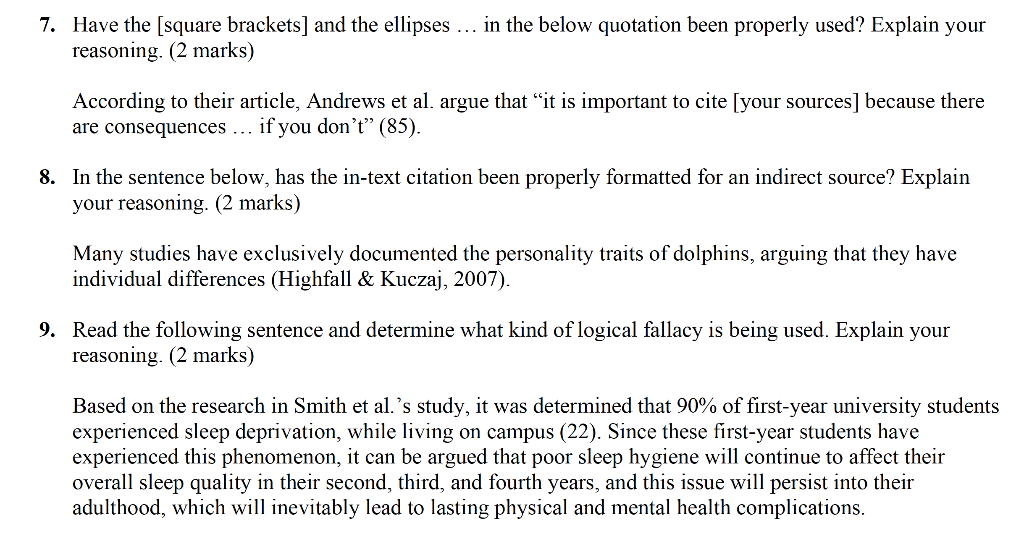 7. Have the [square brackets] and the ellipses … in the below quotation been properly used? Explain your reasoning. (2 marks)

According to their article, Andrews et al. argue that “it is important to cite [your sources] because there are consequences … if you don’t” (85).

8. In the sentence below, has the in-text citation been properly formatted for an indirect source? Explain your reasoning. (2 marks)

Many studies have exclusively documented the personality traits of dolphins, arguing that they have individual differences (Highfall & Kuczaj, 2007).

9. Read the following sentence and determine what kind of logical fallacy is being used. Explain your reasoning. (2 marks)

Based on the research in Smith et al.’s study, it was determined that 90% of first-year university students experienced sleep deprivation, while living on campus (22). Since these first-year students have experienced this phenomenon, it can be argued that poor sleep hygiene will continue to affect their overall sleep quality in their second, third, and fourth years, and this issue will persist into their adulthood, which will inevitably lead to lasting physical and mental health complications.